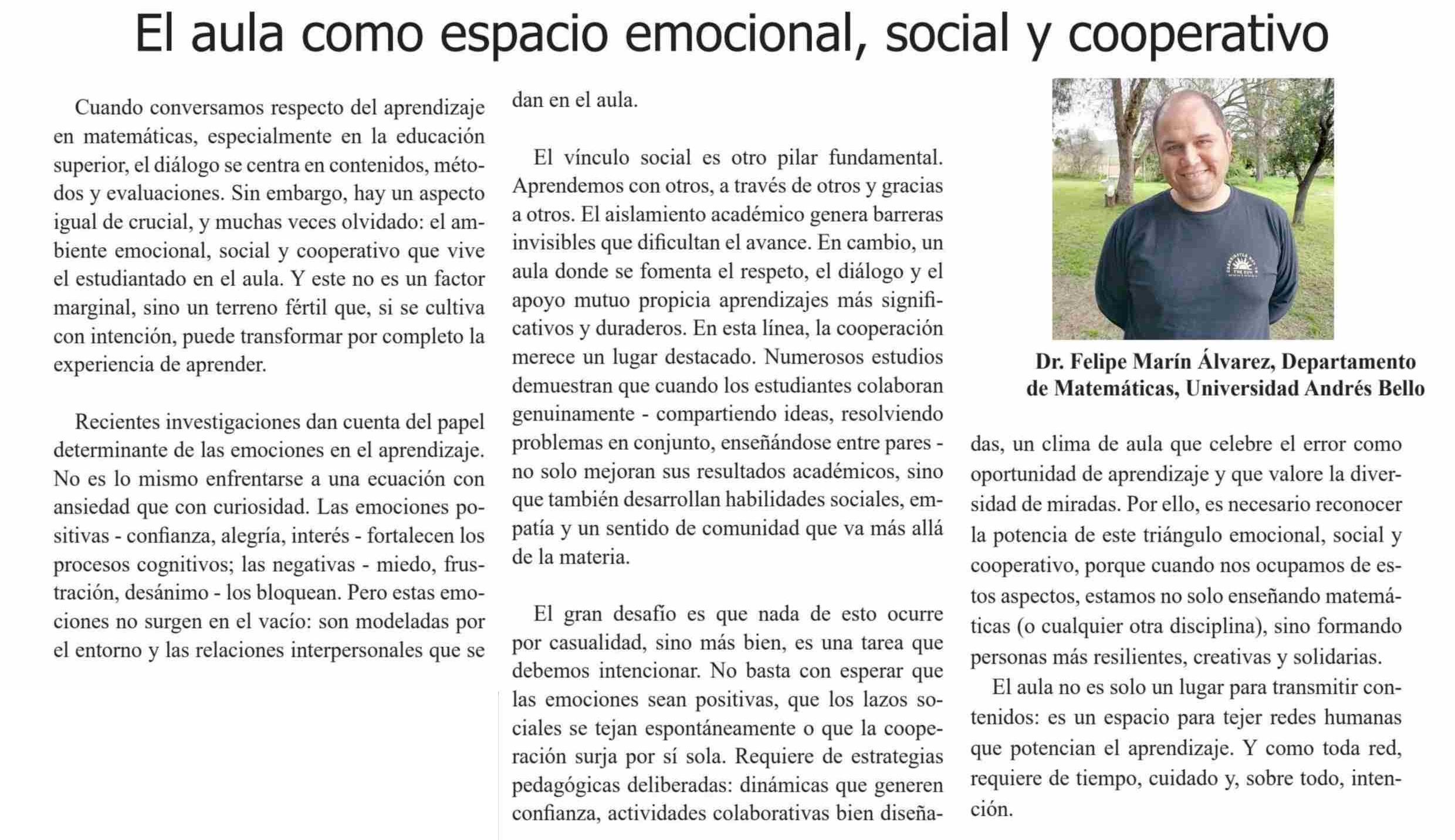 El aula como espacio emocional, social y cooperativo

Cuando conversamos respecto del aprendizaje en matemáticas, especialmente en la educación superior, el diálogo se centra en contenidos, métodos y evaluaciones. Sin embargo, hay un aspecto igual de crucial, y muchas veces olvidado: el ambiente emocional, social y cooperativo que vive el estudiantado en el aula. Y este no es un factor marginal, sino un terreno fértil que, si se cultiva con intención, puede transformar por completo la experiencia de aprender.

Recientes investigaciones dan cuenta del papel determinante de las emociones en el aprendizaje. No es lo mismo enfrentarse a una ecuación con ansiedad que con curiosidad. Las emociones positivas - confianza, alegría, interés - fortalecen los procesos cognitivos; las negativas - miedo, frustración, desánimo - los bloquean. Pero estas emociones no surgen en el vacío: son modeladas por el entorno y las relaciones interpersonales que se dan en el aula.

El vínculo social es otro pilar fundamental. Aprendemos con otros, a través de otros y gracias a otros. El aislamiento académico genera barreras invisibles que dificultan el avance. En cambio, un aula donde se fomenta el respeto, el diálogo y el apoyo mutuo propicia aprendizajes más significativos y duraderos. En esta línea, la cooperación merece un lugar destacado. Numerosos estudios demuestran que cuando los estudiantes colaboran genuinamente - compartiendo ideas, resolviendo problemas en conjunto, enseñándose entre pares - no solo mejoran sus resultados académicos, sino que también desarrollan habilidades sociales, empatía y un sentido de comunidad que va más allá de la materia.

El gran desafío es que nada de esto ocurre por casualidad, sino más bien, es una tarea que debemos intencionar. No basta con esperar que las emociones sean positivas, que los lazos sociales se tejan espontáneamente o que la cooperación surja por sí sola. Requiere de estrategias pedagógicas deliberadas: dinámicas que generen confianza, actividades colaborativas bien diseñadas, un clima de aula que celebre el error como oportunidad de aprendizaje y que valore la diversidad de miradas. Por ello, es necesario reconocer la potencia de este triángulo emocional, social y cooperativo, porque cuando nos ocupamos de estos aspectos, estamos no solo enseñando matemáticas (o cualquier otra disciplina), sino formando personas más resilientes, creativas y solidarias.

El aula no es solo un lugar para transmitir contenidos: es un espacio para tejer redes humanas que potencian el aprendizaje. Y como toda red, requiere de tiempo, cuidado y, sobre todo, intención.

Dr. Felipe Marín Álvarez, Departamento de Matemáticas, Universidad Andrés Bello